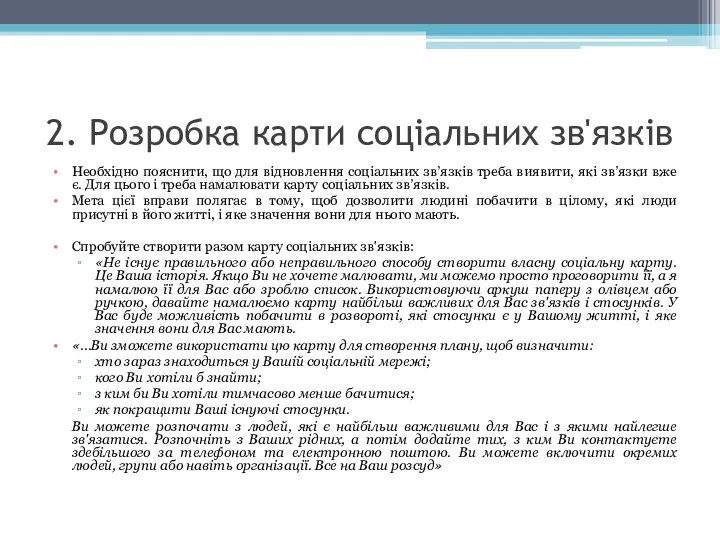 2. Розробка карти соціальних зв'язків

• Необхідно пояснити, що для відновлення соціальних зв'язків треба виявити, які зв'язки вже є. Для цього і треба намалювати карту соціальних зв'язків.
• Мета цієї вправи полягає в тому, щоб дозволити людині побачити в цілому, які люди присутні в його житті, і яке значення вони для нього мають.

• Спробуйте створити разом карту соціальних зв'язків:
  ▫ «Не існує правильного або неправильного способу створити власну соціальну карту. Це Ваша історія. Якщо Ви не хочете малювати, ми можемо просто проговорити її, а я намалюю її для Вас або зроблю список. Використовуючи аркуш паперу з олівцем або ручкою, давайте намалюємо карту найбільш важливих для Вас зв'язків і стосунків. У Вас буде можливість побачити в розвороті, які стосунки є у Вашому житті, і яке значення вони для Вас мають.
• «...Ви зможете використати цю карту для створення плану, щоб визначити:
  ▫ хто зараз знаходиться у Вашій соціальній мережі;
  ▫ кого Ви хотіли б знайти;
  ▫ з ким би Ви хотіли тимчасово менше бачитися;
  ▫ як покращити Ваші існуючі стосунки.

Ви можете розпочати з людей, які є найбільш важливими для Вас і з якими найлегше зв'язатися. Розпочніть з Ваших рідних, а потім додайте тих, з ким Ви контактуєте здебільшого за телефоном та електронною поштою. Ви можете включити окремих людей, групи або навіть організації. Все на Ваш розсуд»